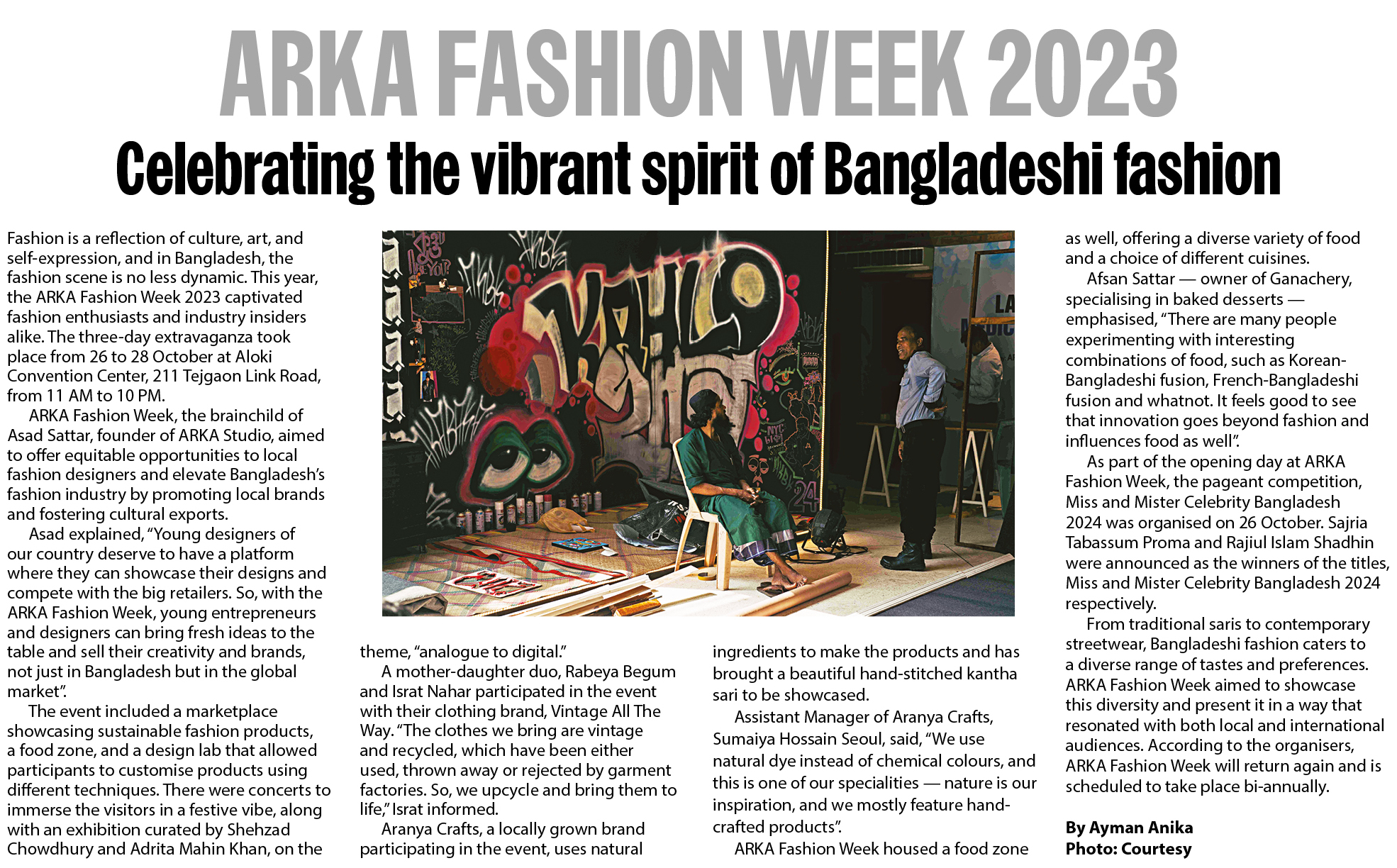 ARKA FASHION WEEK 2023

Celebrating the vibrant spirit of Bangladeshi fashion

Fashion is a reflection of culture, art, and self-expression, and in Bangladesh, the fashion scene is no less dynamic. This year, the ARKA Fashion Week 2023 captivated fashion enthusiasts and industry insiders alike. The three-day extravaganza took place from 26 to 28 October at Aloki Convention Center, 211 Tejgaon Link Road, from 11 AM to 10 PM.

ARKA Fashion Week, the brainchild of Asad Sattar, founder of ARKA Studio, aimed to offer equitable opportunities to local fashion designers and elevate Bangladesh's fashion industry by promoting local brands and fostering cultural exports.

Asad explained, "Young designers of our country deserve to have a platform where they can showcase their designs and compete with the big retailers. So, with the ARKA Fashion Week, young entrepreneurs and designers can bring fresh ideas to the table and sell their creativity and brands, not just in Bangladesh but in the global market".

The event included a marketplace showcasing sustainable fashion products, a food zone, and a design lab that allowed participants to customise products using different techniques. There were concerts to immerse the visitors in a festive vibe, along with an exhibition curated by Shehzad Chowdhury and Adrita Mahin Khan, on the theme, "analogue to digital."

A mother-daughter duo, Rabeya Begum and Israt Nahar participated in the event with their clothing brand, Vintage All The Way. "The clothes we bring are vintage and recycled, which have been either used, thrown away or rejected by garment factories. So, we upcycle and bring them to life," Israt informed.

Aranya Crafts, a locally grown brand participating in the event, uses natural ingredients to make the products and has brought a beautiful hand-stitched kantha sari to be showcased.

Assistant Manager of Aranya Crafts, Sumaiya Hossain Seoul, said, "We use natural dye instead of chemical colours, and this is one of our specialities — nature is our inspiration, and we mostly feature hand-crafted products".

ARKA Fashion Week housed a food zone as well, offering a diverse variety of food and a choice of different cuisines.

Afsan Sattar — owner of Ganachery, specialising in baked desserts — emphasised, "There are many people experimenting with interesting combinations of food, such as Korean-Bangladeshi fusion, French-Bangladeshi fusion and whatnot. It feels good to see that innovation goes beyond fashion and influences food as well".

As part of the opening day at ARKA Fashion Week, the pageant competition, Miss and Mister Celebrity Bangladesh 2024 was organised on 26 October. Sajria Tabassum Proma and Rajiul Islam Shadhin were announced as the winners of the titles, Miss and Mister Celebrity Bangladesh 2024 respectively.

From traditional saris to contemporary streetwear, Bangladeshi fashion caters to a diverse range of tastes and preferences. ARKA Fashion Week aimed to showcase this diversity and present it in a way that resonated with both local and international audiences. According to the organisers, ARKA Fashion Week will return again and is scheduled to take place bi-annually.

By Ayman Anika
Photo: Courtesy